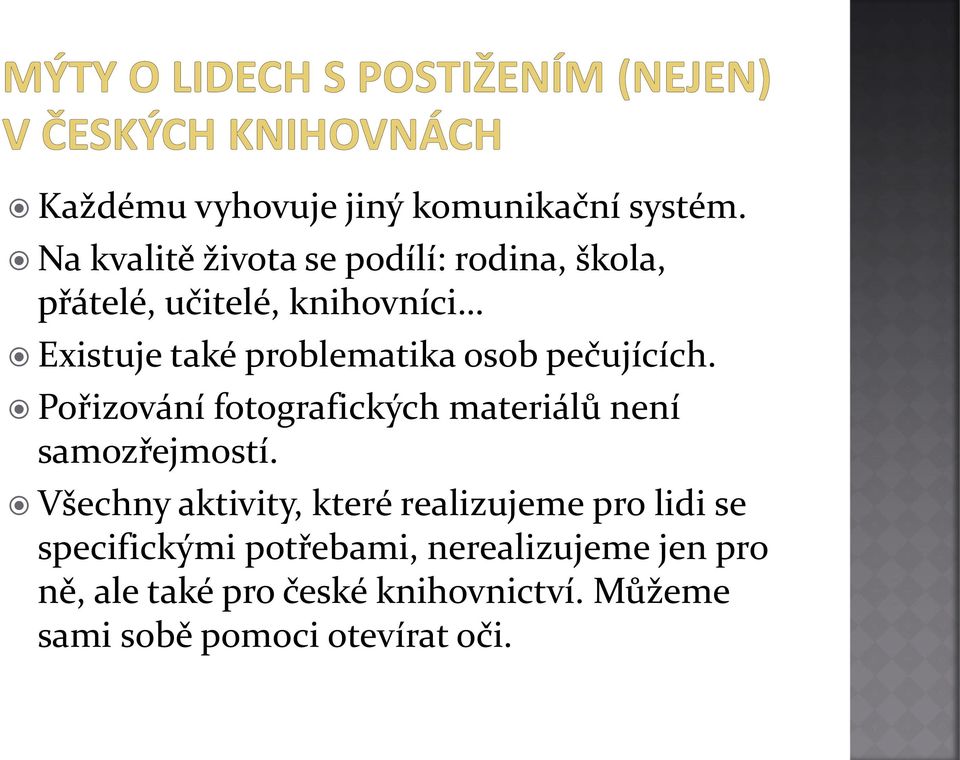 MÝTY O LIDECH S POSTIŽENÍM (NEJEN) V ČESKÝCH KNIHOVNÁCH

Každému vyhovuje jiný komunikační systém.

Na kvalitě života se podílí: rodina, škola, přátelé, učitelé, knihovníci…

Existuje také problematika osob pečujících.

Pořizování fotografických materiálů není samozřejmostí.

Všechny aktivity, které realizujeme pro lidi se specifickými potřebami, nerealizujeme jen pro ně, ale také pro české knihovnictví. Můžeme sami sobě pomoci otevírat oči.